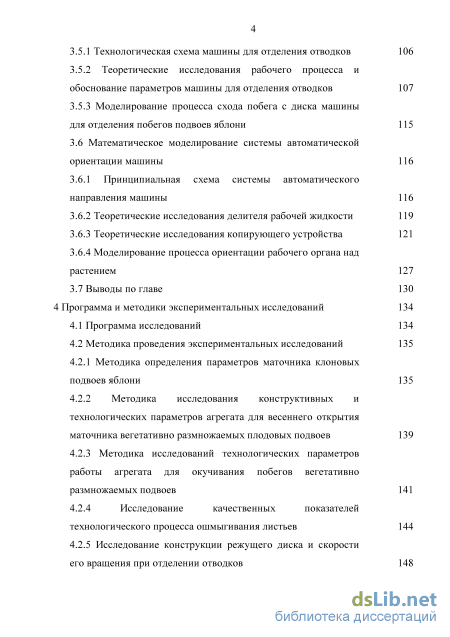 4

3.5.1 Технологическая схема машины для отделения отводков 106

3.5.2 Теоретические исследования рабочего процесса и обоснование параметров машины для отделения отводков 107

3.5.3 Моделирование процесса схода побега с диска машины для отделения побегов подвоев яблони 115

3.6 Математическое моделирование системы автоматической ориентации машины 116

3.6.1 Принципиальная схема системы автоматического направления машины 116

3.6.2 Теоретические исследования делителя рабочей жидкости 119

3.6.3 Теоретические исследования копирующего устройства 121

3.6.4 Моделирование процесса ориентации рабочего органа над растением 127

3.7 Выводы по главе 130

4 Программа и методики экспериментальных исследований 134

4.1 Программа исследований 134

4.2 Методика проведения экспериментальных исследований 135

4.2.1 Методика определения параметров маточника клоновых подвоев яблони 135

4.2.2 Методика исследования конструктивных и технологических параметров агрегата для весеннего открытия маточника вегетативно размножаемых плодовых подвоев 139

4.2.3 Методика исследований технологических параметров работы агрегата для окучивания побегов вегетативно размножаемых подвоев 141

4.2.4 Исследование качественных показателей технологического процесса ошмыгивания листьев 144

4.2.5 Исследование конструкции режущего диска и скорости его вращения при отделении отводков 148

dsLib.net
библиотека диссертаций